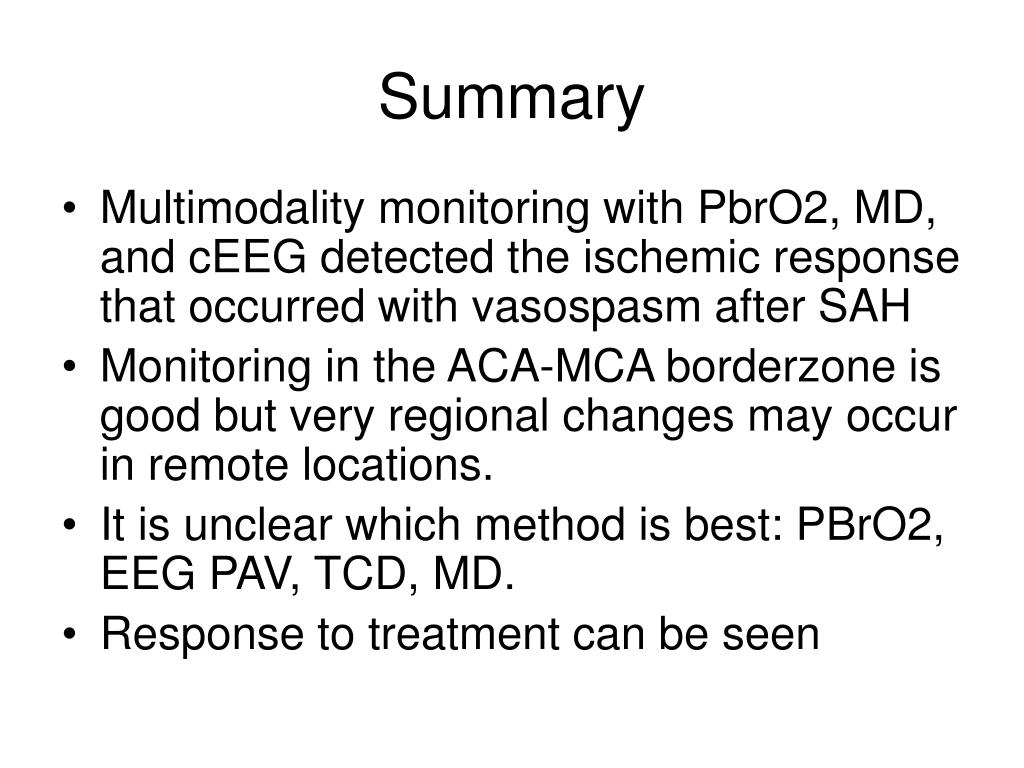 Summary

• Multimodality monitoring with PbrO2, MD, and cEEG detected the ischemic response that occurred with vasospasm after SAH
• Monitoring in the ACA-MCA borderzone is good but very regional changes may occur in remote locations.
• It is unclear which method is best: PBrO2, EEG PAV, TCD, MD.
• Response to treatment can be seen